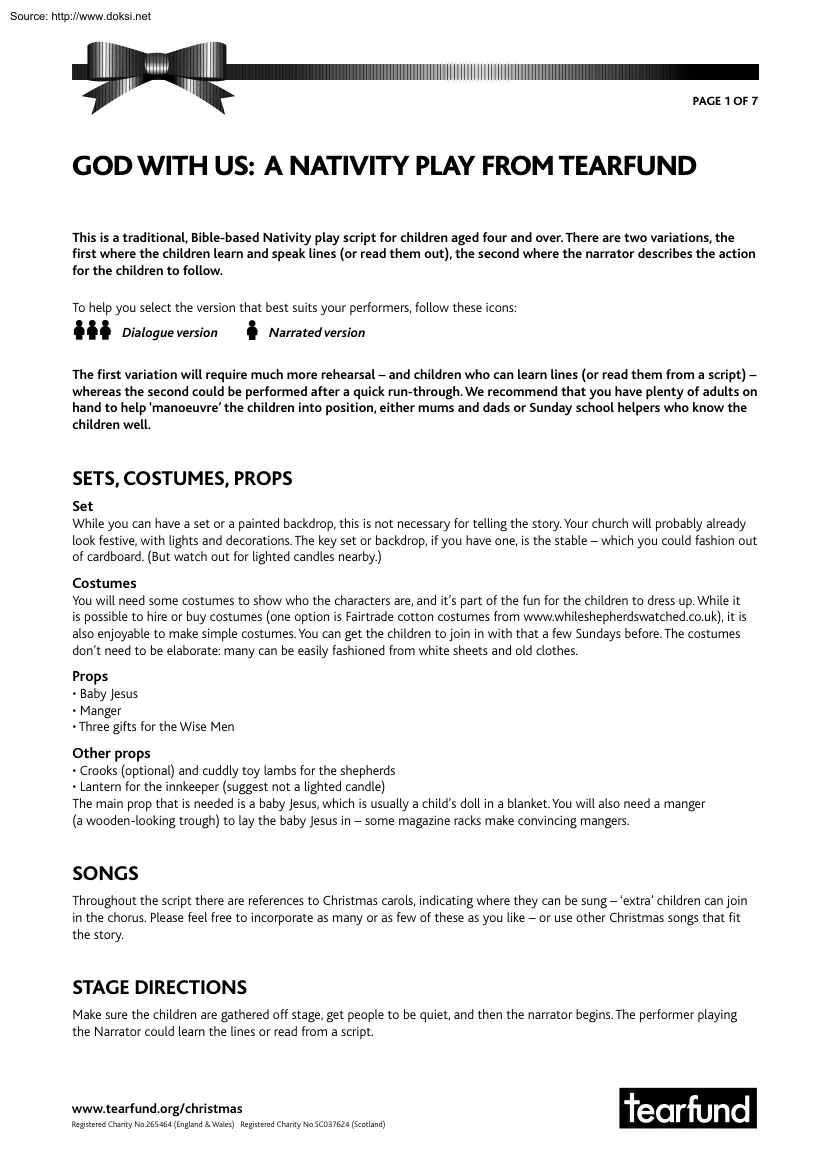 Source: http://www.doksi.net

PAGE 1 OF 7

GOD WITH US: A NATIVITY PLAY FROM TEARFUND

This is a traditional, Bible-based Nativity play script for children aged four and over. There are two variations, the first where the children learn and speak lines (or read them out), the second where the narrator describes the action for the children to follow.

To help you select the version that best suits your performers, follow these icons:

Dialogue version   Narrated version

The first variation will require much more rehearsal – and children who can learn lines (or read them from a script) – whereas the second could be performed after a quick run-through. We recommend that you have plenty of adults on hand to help 'manoeuvre' the children into position, either mums and dads or Sunday school helpers who know the children well.

SETS, COSTUMES, PROPS

Set
While you can have a set or a painted backdrop, this is not necessary for telling the story. Your church will probably already look festive, with lights and decorations. The key set or backdrop, if you have one, is the stable – which you could fashion out of cardboard. (But watch out for lighted candles nearby.)

Costumes
You will need some costumes to show who the characters are, and it's part of the fun for the children to dress up. While it is possible to hire or buy costumes (one option is Fairtrade cotton costumes from www.whileshepherdswatched.co.uk), it is also enjoyable to make simple costumes. You can get the children to join in with that a few Sundays before. The costumes don't need to be elaborate: many can be easily fashioned from white sheets and old clothes.

Props
• Baby Jesus
• Manger
• Three gifts for the Wise Men

Other props
• Crooks (optional) and cuddly toy lambs for the shepherds
• Lantern for the innkeeper (suggest not a lighted candle)
The main prop that is needed is a baby Jesus, which is usually a child's doll in a blanket. You will also need a manger (a wooden-looking trough) to lay the baby Jesus in – some magazine racks make convincing mangers.

SONGS

Throughout the script there are references to Christmas carols, indicating where they can be sung – 'extra' children can join in the chorus. Please feel free to incorporate as many or as few of these as you like – or use other Christmas songs that fit the story.

STAGE DIRECTIONS

Make sure the children are gathered off stage, get people to be quiet, and then the narrator begins. The performer playing the Narrator could learn the lines or read from a script.

www.tearfund.org/christmas
Registered Charity No.265464 (England & Wales)   Registered Charity No.SC037624 (Scotland)

tearfund